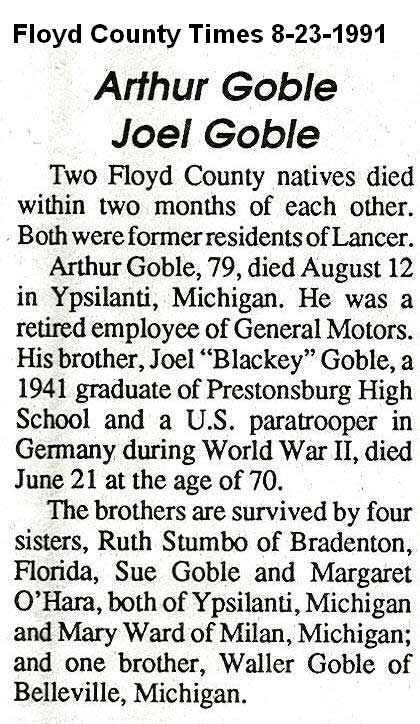 Floyd County Times 8-23-1991

Arthur Goble
Joel Goble

Two Floyd County natives died within two months of each other. Both were former residents of Lancer.

Arthur Goble, 79, died August 12 in Ypsilanti, Michigan. He was a retired employee of General Motors. His brother, Joel "Blackey" Goble, a 1941 graduate of Prestonsburg High School and a U.S. paratrooper in Germany during World War II, died June 21 at the age of 70.

The brothers are survived by four sisters, Ruth Stumbo of Bradenton, Florida, Sue Goble and Margaret O'Hara, both of Ypsilanti, Michigan and Mary Ward of Milan, Michigan; and one brother, Waller Goble of Belleville, Michigan.